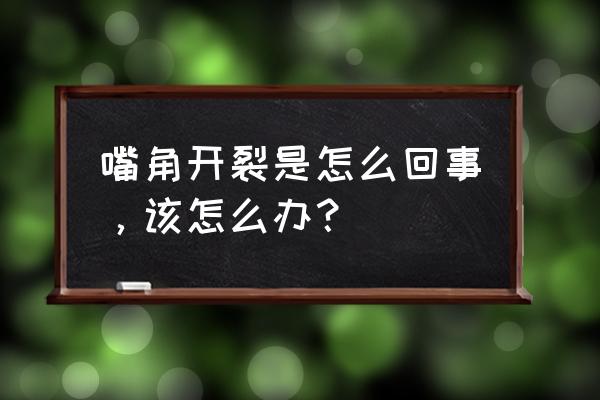 嘴角开裂是怎么回事，该怎么办？